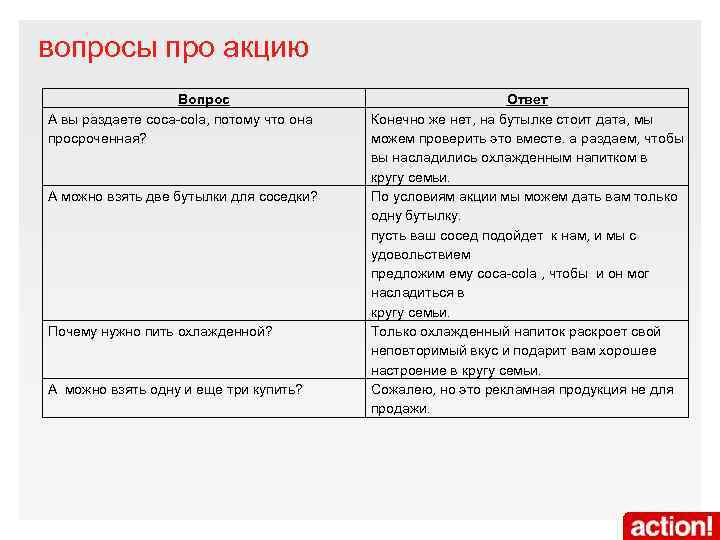 вопросы про акцию

| Вопрос | Ответ |
|---|---|
| А вы раздаете coca-cola, потому что она просроченная? | Конечно же нет, на бутылке стоит дата, мы можем проверить это вместе. а раздаем, чтобы вы насладились охлажденным напитком в кругу семьи. |
| А можно взять две бутылки для соседки? | По условиям акции мы можем дать вам только одну бутылку. пусть ваш сосед подойдет к нам, и мы с удовольствием предложим ему coca-cola , чтобы и он мог насладиться в кругу семьи. |
| Почему нужно пить охлажденной? | Только охлажденный напиток раскроет свой неповторимый вкус и подарит вам хорошее настроение в кругу семьи. |
| А можно взять одну и еще три купить? | Сожалею, но это рекламная продукция не для продажи. |

action!